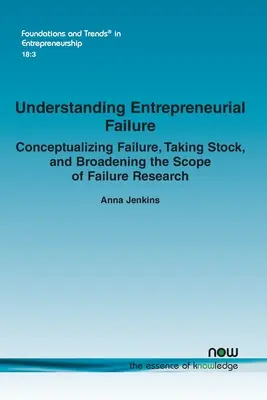 Foundations and Trends® in Entrepreneurship
18:3

Understanding Entrepreneurial Failure

Conceptualizing Failure, Taking Stock, and Broadening the Scope of Failure Research

Anna Jenkins

now
the essence of knowledge